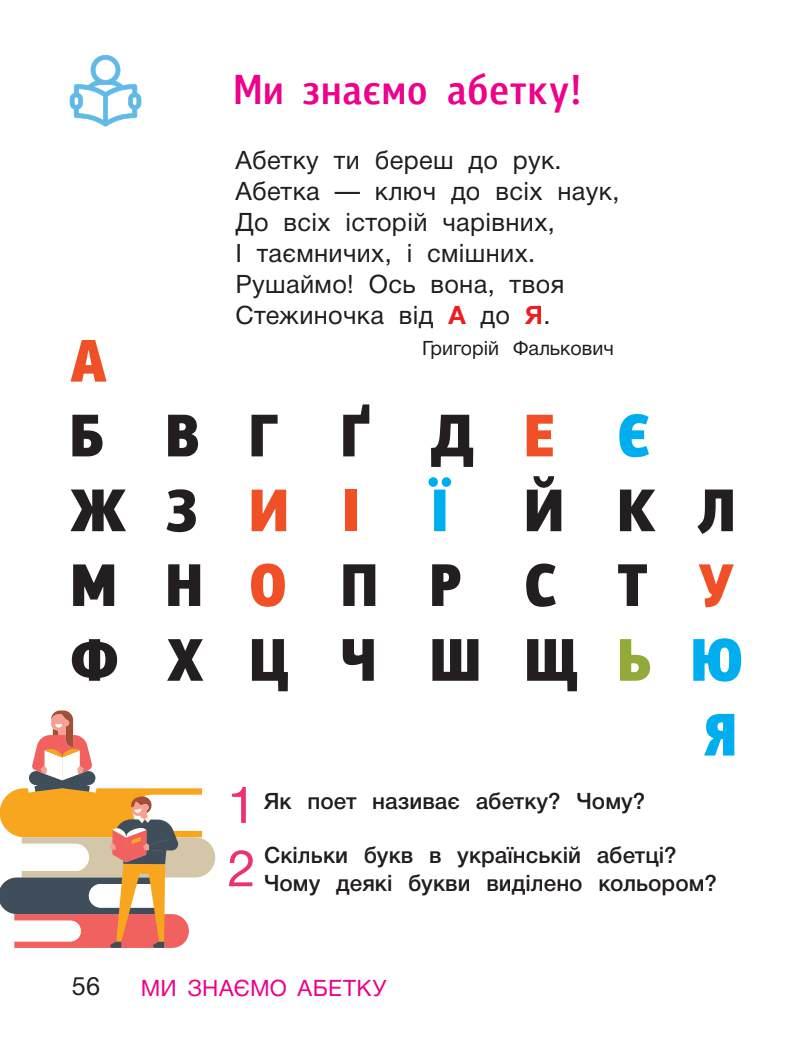 Ми знаємо абетку!

Абетку ти береш до рук.
Абетка — ключ до всіх наук,
До всіх історій чарівних,
І таємничих, і смішних.
Рушаймо! Ось вона, твоя
Стежиночка від А до Я.

Григорій Фалькович

А
Б В Г Ґ Д Е Є
Ж З И І Ї Й К Л
М Н О П Р С Т У
Ф Х Ц Ч Ш Щ Ь Ю
Я

1 Як поет називає абетку? Чому?

2 Скільки букв в українській абетці? Чому деякі букви виділено кольором?

56 МИ ЗНАЄМО АБЕТКУ